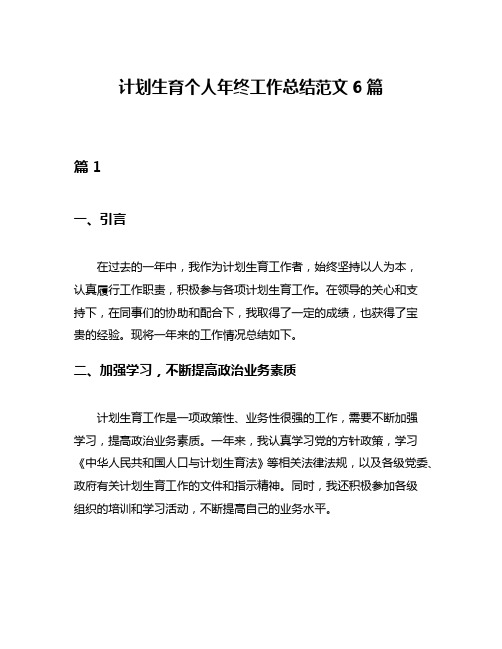 计划生育个人年终工作总结范文 6 篇

篇 1

一、引言

在过去的一年中，我作为计划生育工作者，始终坚持以人为本，认真履行工作职责，积极参与各项计划生育工作。在领导的关心和支持下，在同事们的协助和配合下，我取得了一定的成绩，也获得了宝贵的经验。现将一年来的工作情况总结如下。

二、加强学习，不断提高政治业务素质

计划生育工作是一项政策性、业务性很强的工作，需要不断加强学习，提高政治业务素质。一年来，我认真学习党的方针政策，学习《中华人民共和国人口与计划生育法》等相关法律法规，以及各级党委、政府有关计划生育工作的文件和指示精神。同时，我还积极参加各级组织的培训和学习活动，不断提高自己的业务水平。